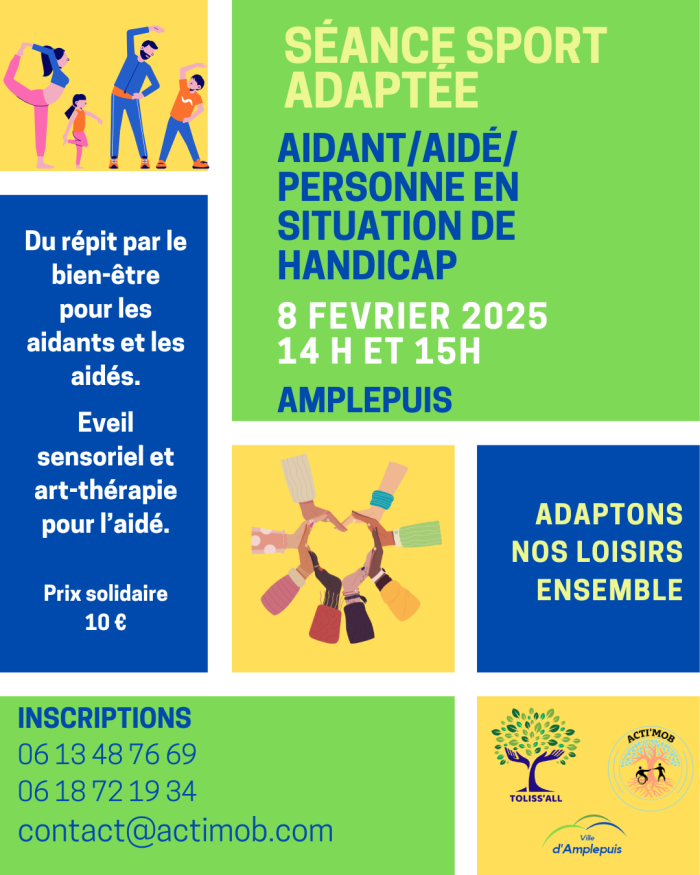 SÉANCE SPORT ADAPTÉE

AIDANT/AIDÉ/ PERSONNE EN SITUATION DE HANDICAP

8 FEVRIER 2025
14 H ET 15H

AMPLEPUIS

Du répit par le bien-être pour les aidants et les aidés.

Eveil sensoriel et art-thérapie pour l'aidé.

Prix solidaire
10 €

ADAPTONS NOS LOISIRS ENSEMBLE

INSCRIPTIONS
06 13 48 76 69
06 18 72 19 34
contact@actimob.com

TOLISS'ALL

ACTI'MOB

Ville d'Amplepuis